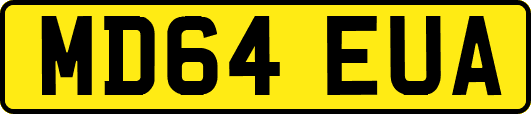 MD64 EUA